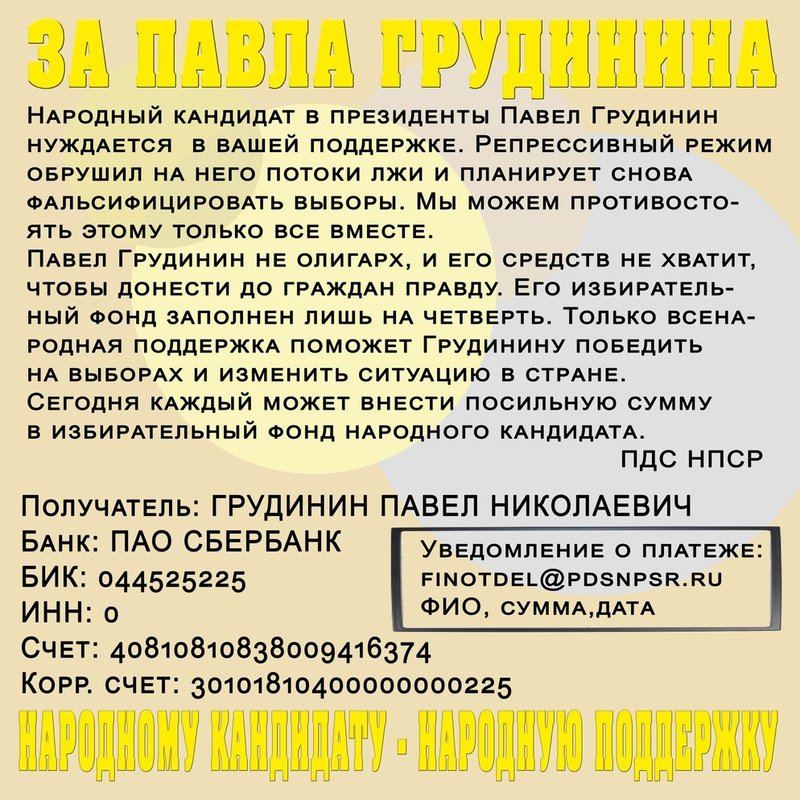 ЗА ПАВЛА ГРУДИНИНА

Народный кандидат в президенты Павел Грудинин нуждается в вашей поддержке. Репрессивный режим обрушил на него потоки лжи и планирует снова фальсифицировать выборы. Мы можем противостоять этому только все вместе.
Павел Грудинин не олигарх, и его средств не хватит, чтобы донести до граждан правду. Его избирательный фонд заполнен лишь на четверть. Только всенародная поддержка поможет Грудинину победить на выборах и изменить ситуацию в стране.
Сегодня каждый может внести посильную сумму в избирательный фонд народного кандидата.

ПДС НПСР

Получатель: ГРУДИНИН ПАВЕЛ НИКОЛАЕВИЧ
Банк: ПАО СБЕРБАНК
БИК: 044525225
ИНН: 0
Счет: 40810810838009416374
Корр. счет: 30101810400000000225

Уведомление о платеже:
finotdel@pdsnpsr.ru
ФИО, сумма,дата

НАРОДНОМУ КАНДИДАТУ - НАРОДНУЮ ПОДДЕРЖКУ